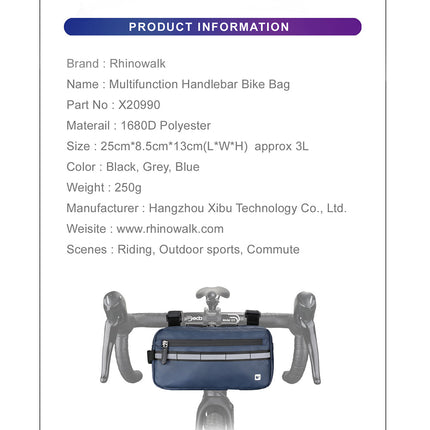 PRODUCT INFORMATION

Brand : Rhinowalk

Name : Multifunction Handlebar Bike Bag

Part No : X20990

Materail : 1680D Polyester

Size : 25cm*8.5cm*13cm(L*W*H) approx 3L

Color : Black, Grey, Blue

Weight : 250g

Manufacturer : Hangzhou Xibu Technology Co., Ltd.

Weisite : www.rhinowalk.com

Scenes : Riding, Outdoor sports, Commute